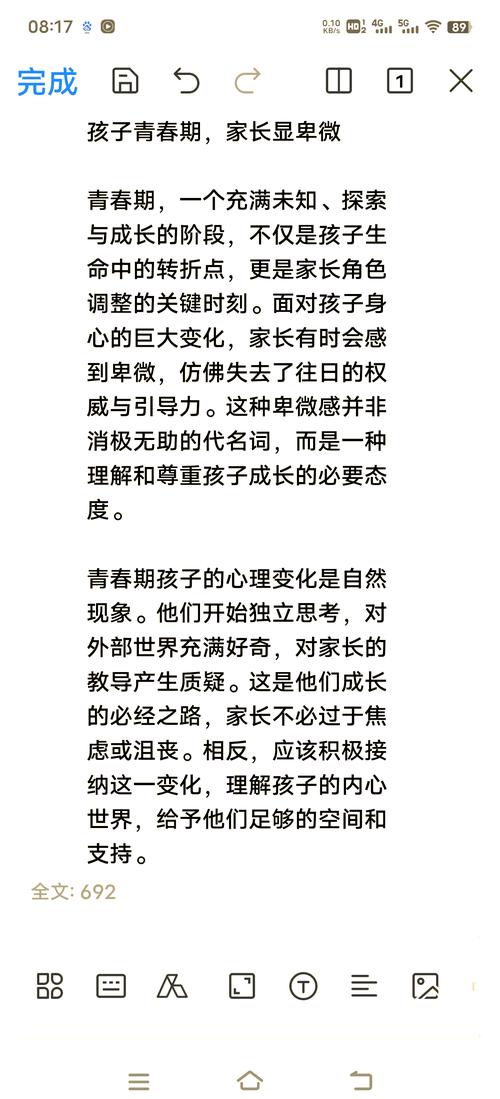 08:17

0.10 KB/s HD 4G 5G 89

完成

1

孩子青春期，家长显卑微

青春期，一个充满未知、探索与成长的阶段，不仅是孩子生命中的转折点，更是家长角色调整的关键时刻。面对孩子身心的巨大变化，家长有时会感到卑微，仿佛失去了往日的权威与引导力。这种卑微感并非消极无助的代名词，而是一种理解和尊重孩子成长的必要态度。

青春期孩子的心理变化是自然现象。他们开始独立思考，对外部世界充满好奇，对家长的教导产生质疑。这是他们成长的必经之路，家长不必过于焦虑或沮丧。相反，应该积极接纳这一变化，理解孩子的内心世界，给予他们足够的空间和支持。

全文: 692